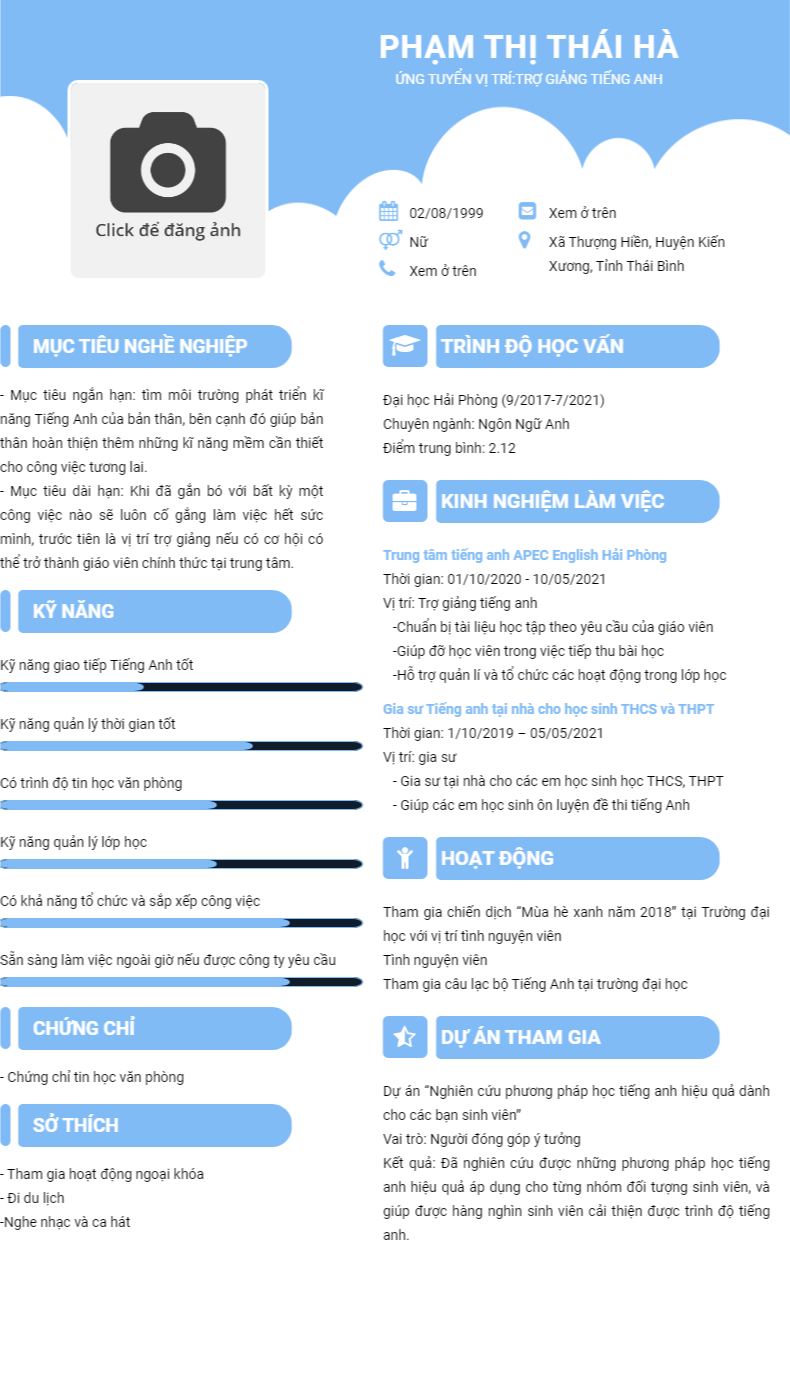 PHẠM THỊ THÁI HÀ
ỨNG TUYỂN VỊ TRÍ:TRỢ GIẢNG TIẾNG ANH

Click để đăng ảnh

02/08/1999
Nữ
Xem ở trên
Xem ở trên
Xã Thượng Hiền, Huyện Kiến Xương, Tỉnh Thái Bình

MỤC TIÊU NGHỀ NGHIỆP

- Mục tiêu ngắn hạn: tìm môi trường phát triển kĩ năng Tiếng Anh của bản thân, bên cạnh đó giúp bản thân hoàn thiện thêm những kĩ năng mềm cần thiết cho công việc tương lai.
- Mục tiêu dài hạn: Khi đã gắn bó với bất kỳ một công việc nào sẽ luôn cố gắng làm việc hết sức mình, trước tiên là vị trí trợ giảng nếu có cơ hội có thể trở thành giáo viên chính thức tại trung tâm.

KỸ NĂNG

Kỹ năng giao tiếp Tiếng Anh tốt
Kỹ năng quản lý thời gian tốt
Có trình độ tin học văn phòng
Kỹ năng quản lý lớp học
Có khả năng tổ chức và sắp xếp công việc
Sẵn sàng làm việc ngoài giờ nếu được công ty yêu cầu

CHỨNG CHỈ

- Chứng chỉ tin học văn phòng

SỞ THÍCH

- Tham gia hoạt động ngoại khóa
- Đi du lịch
-Nghe nhạc và ca hát

TRÌNH ĐỘ HỌC VẤN

Đại học Hải Phòng (9/2017-7/2021)
Chuyên ngành: Ngôn Ngữ Anh
Điểm trung bình: 2.12

KINH NGHIỆM LÀM VIỆC

Trung tâm tiếng anh APEC English Hải Phòng
Thời gian: 01/10/2020 - 10/05/2021
Vị trí: Trợ giảng tiếng anh
-Chuẩn bị tài liệu học tập theo yêu cầu của giáo viên
-Giúp đỡ học viên trong việc tiếp thu bài học
-Hỗ trợ quản lí và tổ chức các hoạt động trong lớp học

Gia sư Tiếng anh tại nhà cho học sinh THCS và THPT
Thời gian: 1/10/2019 – 05/05/2021
Vị trí: gia sư
- Gia sư tại nhà cho các em học sinh học THCS, THPT
- Giúp các em học sinh ôn luyện đề thi tiếng Anh

HOẠT ĐỘNG

Tham gia chiến dịch "Mùa hè xanh năm 2018" tại Trường đại học với vị trí tình nguyện viên
Tình nguyện viên
Tham gia câu lạc bộ Tiếng Anh tại trường đại học

DỰ ÁN THAM GIA

Dự án "Nghiên cứu phương pháp học tiếng anh hiệu quả dành cho các bạn sinh viên"
Vai trò: Người đóng góp ý tưởng
Kết quả: Đã nghiên cứu được những phương pháp học tiếng anh hiệu quả áp dụng cho từng nhóm đối tượng sinh viên, và giúp được hàng nghìn sinh viên cải thiện được trình độ tiếng anh.